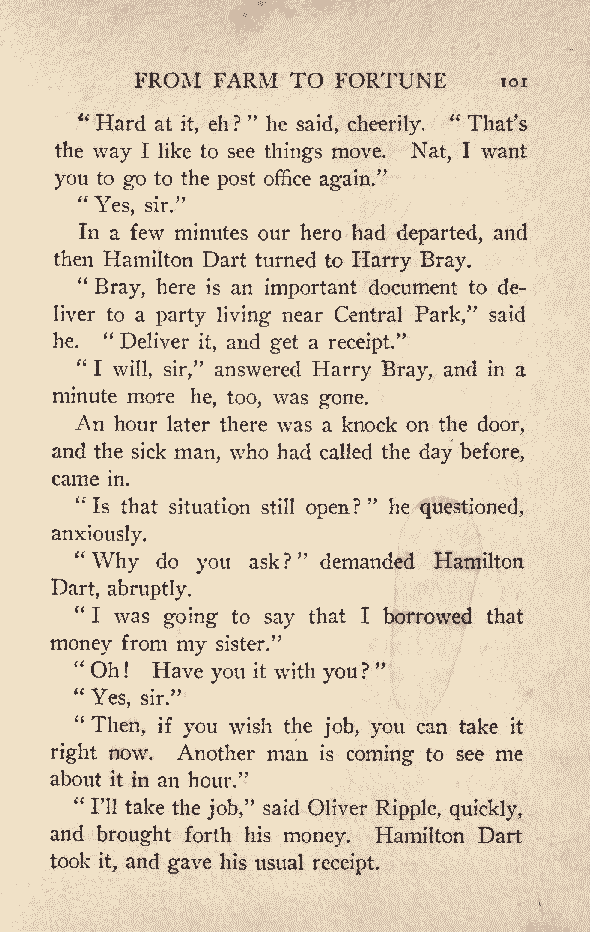 FROM FARM TO FORTUNE 101

"Hard at it, eh?" he said, cheerily. "That's the way I like to see things move. Nat, I want you to go to the post office again."

"Yes, sir."

In a few minutes our hero had departed, and then Hamilton Dart turned to Harry Bray.

"Bray, here is an important document to deliver to a party living near Central Park," said he. "Deliver it, and get a receipt."

"I will, sir," answered Harry Bray, and in a minute more he, too, was gone.

An hour later there was a knock on the door, and the sick man, who had called the day before, came in.

"Is that situation still open?" he questioned, anxiously.

"Why do you ask?" demanded Hamilton Dart, abruptly.

"I was going to say that I borrowed that money from my sister."

"Oh! Have you it with you?"

"Yes, sir."

"Then, if you wish the job, you can take it right now. Another man is coming to see me about it in an hour."

"I'll take the job," said Oliver Ripple, quickly, and brought forth his money. Hamilton Dart took it, and gave his usual receipt.